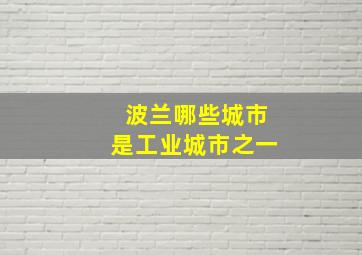 波兰哪些城市
是工业城市之一